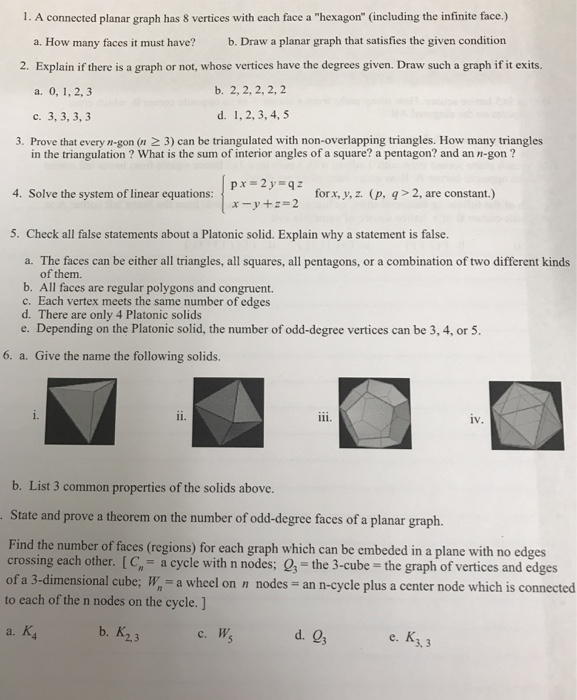 1. A connected planar graph has 8 vertices with each face a "hexagon" (including the infinite face.)

a. How many faces it must have?

b. Draw a planar graph that satisfies the given condition

2. Explain if there is a graph or not, whose vertices have the degrees given. Draw such a graph if it exits.

a. 0, 1, 2, 3

b. 2, 2, 2, 2, 2

c. 3, 3, 3, 3

d. 1, 2, 3, 4, 5

3. Prove that every $n$-gon ($n \geq 3$) can be triangulated with non-overlapping triangles. How many triangles in the triangulation ? What is the sum of interior angles of a square? a pentagon? and an $n$-gon ?

4. Solve the system of linear equations: $\begin{cases} px = 2y = qz \\ x - y + z = 2 \end{cases}$ for $x, y, z$. ($p$, $q > 2$, are constant.)

5. Check all false statements about a Platonic solid. Explain why a statement is false.

a. The faces can be either all triangles, all squares, all pentagons, or a combination of two different kinds of them.
b. All faces are regular polygons and congruent.
c. Each vertex meets the same number of edges
d. There are only 4 Platonic solids
e. Depending on the Platonic solid, the number of odd-degree vertices can be 3, 4, or 5.

6. a. Give the name the following solids.

i.

ii.

iii.

iv.

b. List 3 common properties of the solids above.

. State and prove a theorem on the number of odd-degree faces of a planar graph.

Find the number of faces (regions) for each graph which can be embeded in a plane with no edges crossing each other. [ $C_n$ = a cycle with n nodes; $Q_3$ = the 3-cube = the graph of vertices and edges of a 3-dimensional cube; $W_n$ = a wheel on $n$ nodes = an n-cycle plus a center node which is connected to each of the n nodes on the cycle. ]

a. $K_4$

b. $K_{2,3}$

c. $W_5$

d. $Q_3$

e. $K_{3,3}$